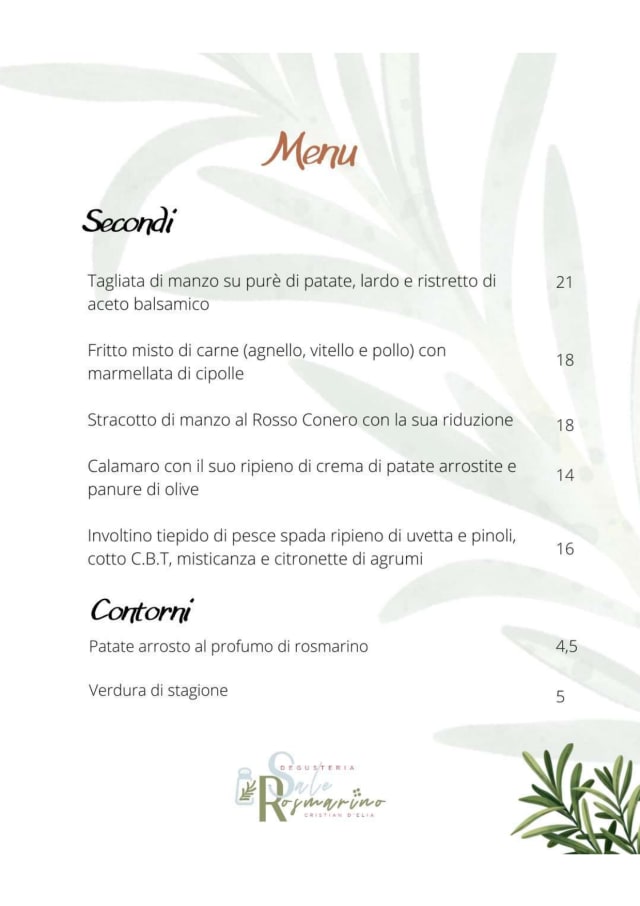 Menu

Secondi

Tagliata di manzo su purè di patate, lardo e ristretto di aceto balsamico 21

Fritto misto di carne (agnello, vitello e pollo) con marmellata di cipolle 18

Stracotto di manzo al Rosso Conero con la sua riduzione 18

Calamaro con il suo ripieno di crema di patate arrostite e panure di olive 14

Involtino tiepido di pesce spada ripieno di uvetta e pinoli, cotto C.B.T, misticanza e citronette di agrumi 16

Contorni

Patate arrosto al profumo di rosmarino 4,5

Verdura di stagione 5

DEGUSTERIA
Sale Rosmarino
CRISTIAN D'ELIA